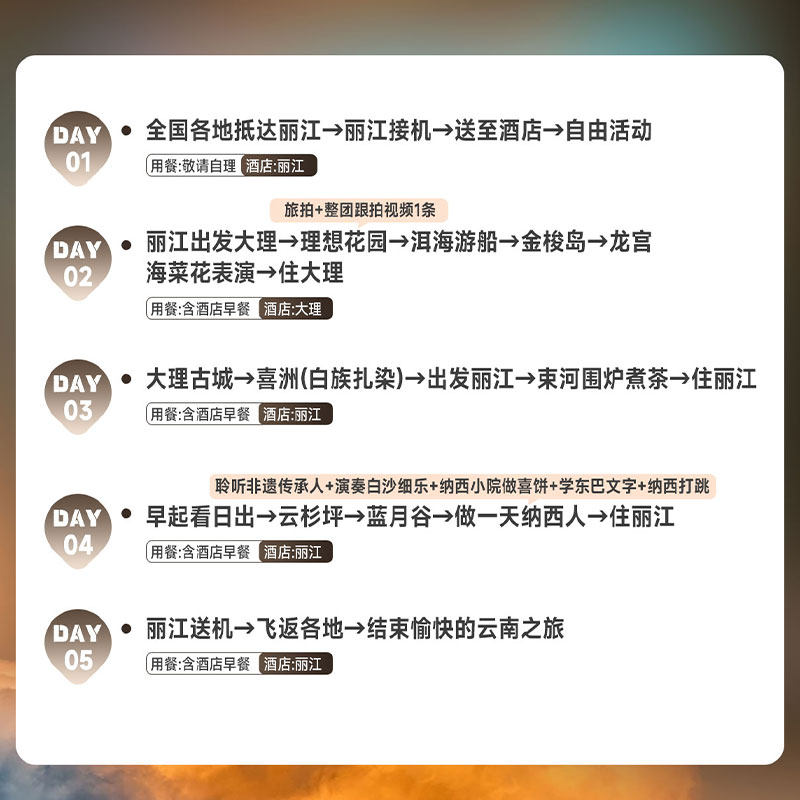 DAY 01
全国各地抵达丽江→丽江接机→送至酒店→自由活动
用餐:敬请自理 酒店:丽江

旅拍+整团跟拍视频1条
DAY 02
丽江出发大理→理想花园→洱海游船→金梭岛→龙宫海菜花表演→住大理
用餐:含酒店早餐 酒店:大理

DAY 03
大理古城→喜洲(白族扎染)→出发丽江→束河围炉煮茶→住丽江
用餐:含酒店早餐 酒店:丽江

聆听非遗传承人+演奏白沙细乐+纳西小院做喜饼+学东巴文字+纳西打跳
DAY 04
早起看日出→云杉坪→蓝月谷→做一天纳西人→住丽江
用餐:含酒店早餐 酒店:丽江

DAY 05
丽江送机→飞返各地→结束愉快的云南之旅
用餐:含酒店早餐 酒店:丽江